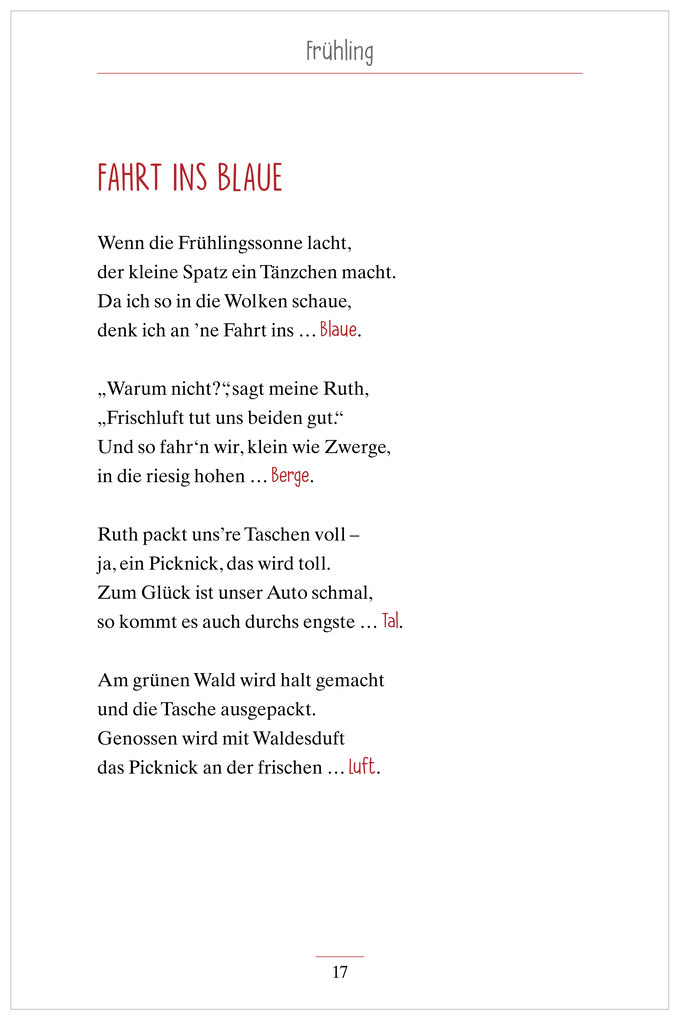 Frühling

FAHRT INS BLAUE

Wenn die Frühlingssonne lacht,
der kleine Spatz ein Tänzchen macht.
Da ich so in die Wolken schaue,
denk ich an 'ne Fahrt ins … Blaue.

„Warum nicht?", sagt meine Ruth,
„Frischluft tut uns beiden gut."
Und so fahr'n wir, klein wie Zwerge,
in die riesig hohen … Berge.

Ruth packt uns're Taschen voll –
ja, ein Picknick, das wird toll.
Zum Glück ist unser Auto schmal,
so kommt es auch durchs engste … Tal.

Am grünen Wald wird halt gemacht
und die Tasche ausgepackt.
Genossen wird mit Waldesduft
das Picknick an der frischen … Luft.

17